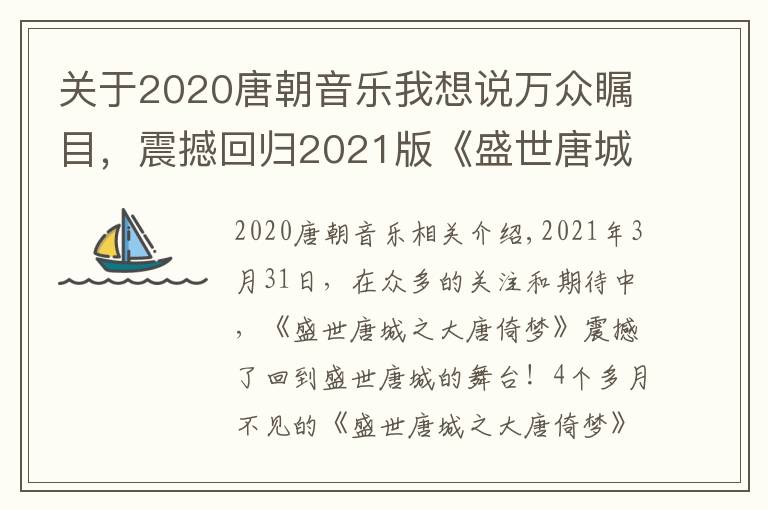 关于2020唐朝音乐我想说万众瞩目，震撼回归2021版《盛世唐城

2020唐朝音乐相关介绍，2021年3月31日，在众多的关注和期待中，《盛世唐城之大唐倚梦》震撼了回到盛世唐城的舞台！4个多月不见的《盛世唐城之大唐倚梦》